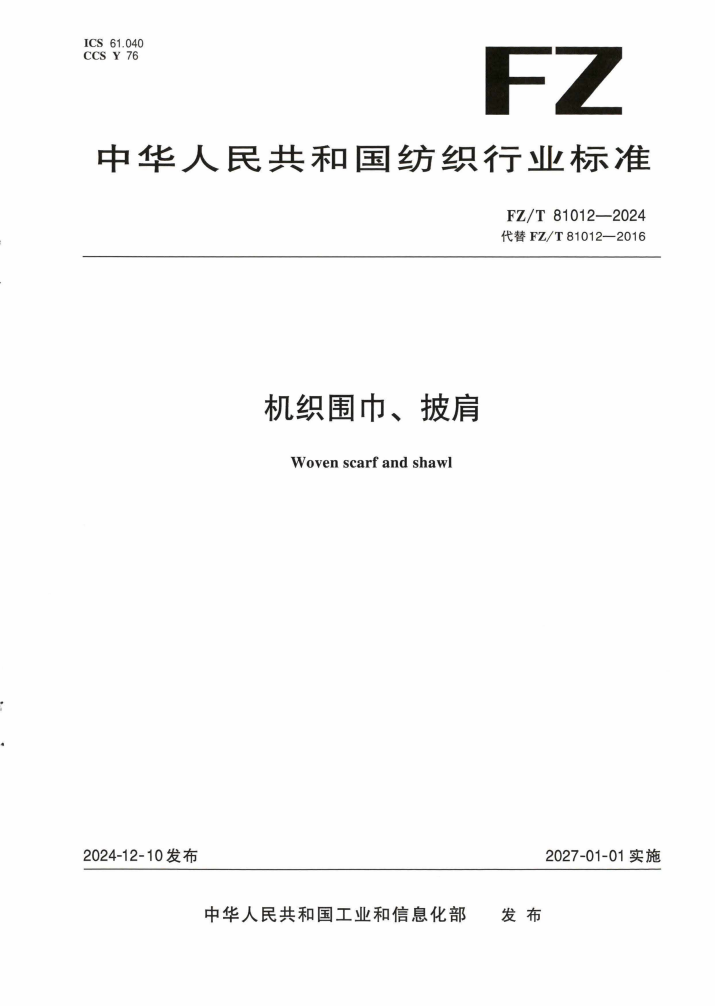 ICS 61.040
CCS Y 76

FZ

中华人民共和国纺织行业标准

FZ/T 81012—2024
代替 FZ/T 81012—2016

机织围巾、披肩

Woven scarf and shawl

2024-12-10 发布

2027-01-01 实施

中华人民共和国工业和信息化部　发 布